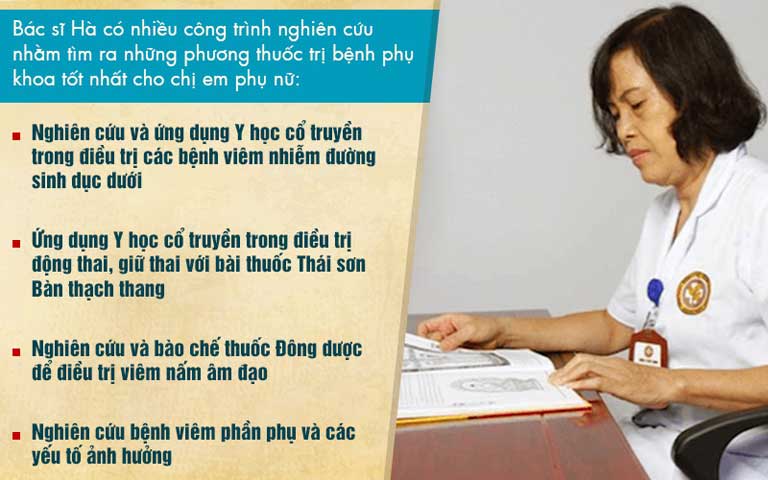 Bác sĩ Hà có nhiều công trình nghiên cứu nhằm tìm ra những phương thuốc trị bệnh phụ khoa tốt nhất cho chị em phụ nữ:

Nghiên cứu và ứng dụng Y học cổ truyền trong điều trị các bệnh viêm nhiễm đường sinh dục dưới

Ứng dụng Y học cổ truyền trong điều trị động thai, giữ thai với bài thuốc Thái sơn Bàn thạch thang

Nghiên cứu và bào chế thuốc Đông dược để điều trị viêm nấm âm đạo

Nghiên cứu bệnh viêm phần phụ và các yếu tố ảnh hưởng